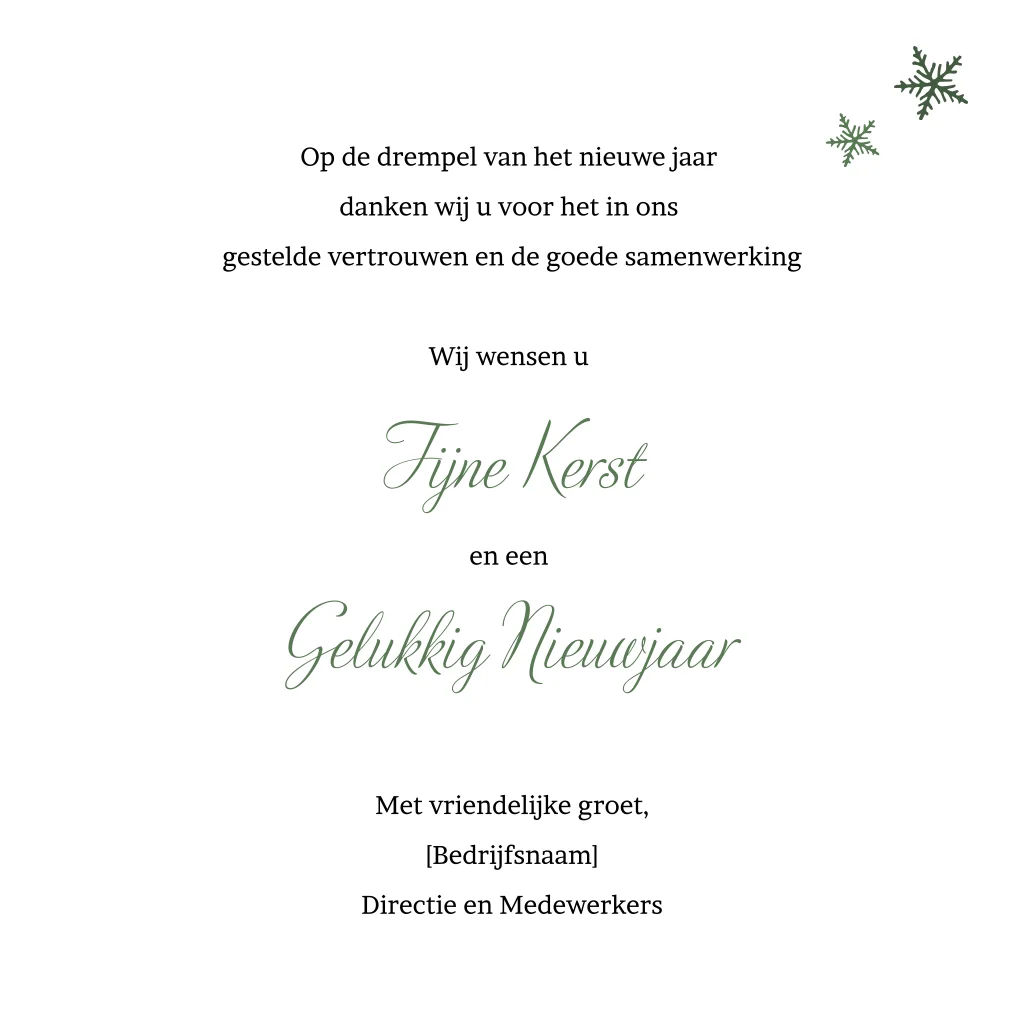 Op de drempel van het nieuwe jaar
danken wij u voor het in ons
gestelde vertrouwen en de goede samenwerking

Wij wensen u

Fijne Kerst

en een

Gelukkig Nieuwjaar

Met vriendelijke groet,
[Bedrijfsnaam]
Directie en Medewerkers